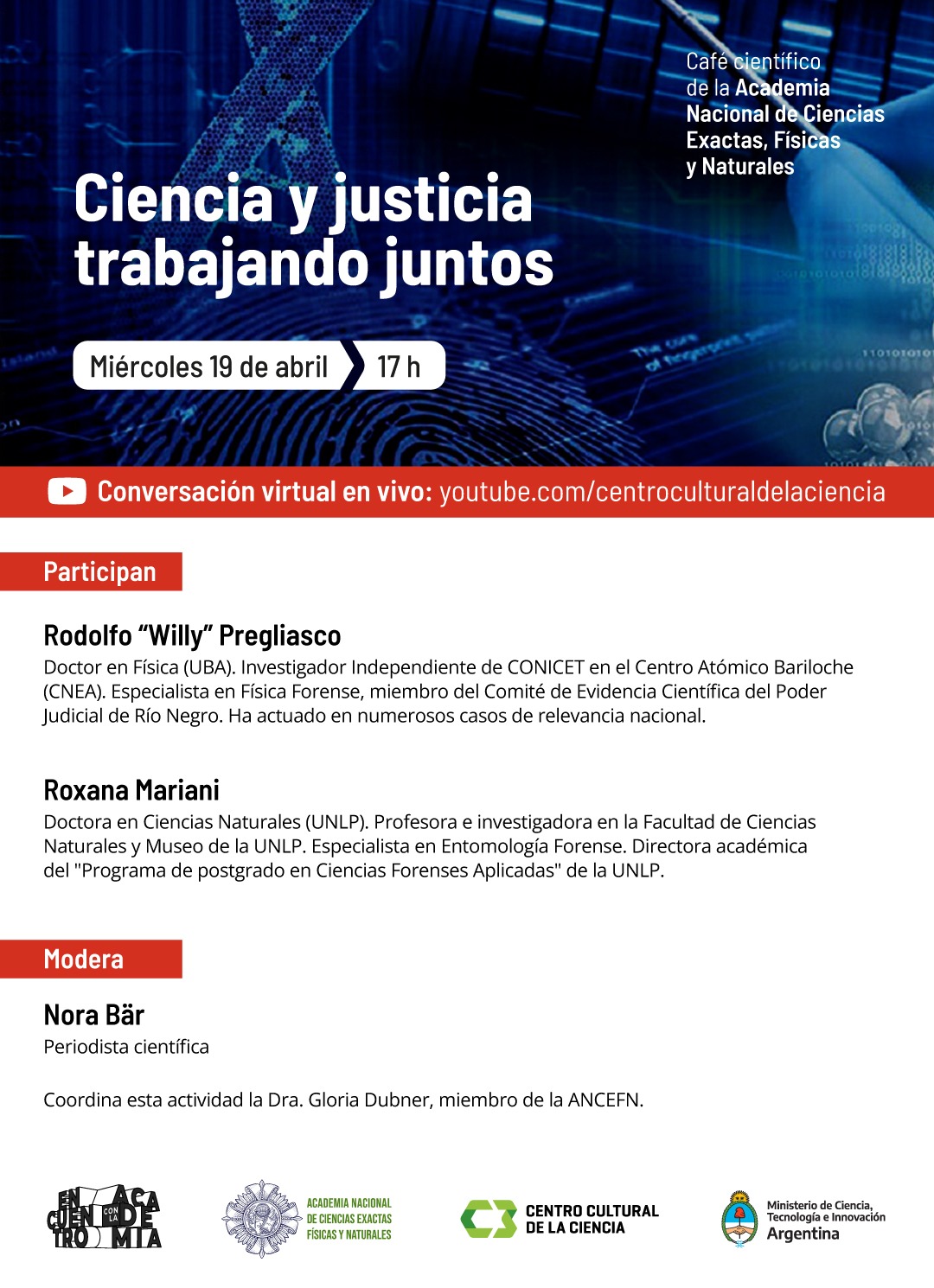 Café científico de la Academia Nacional de Ciencias Exactas, Físicas y Naturales

Ciencia y justicia trabajando juntos

Miércoles 19 de abril 17 h

Conversación virtual en vivo: youtube.com/centroculturaldelaciencia

Participan

Rodolfo "Willy" Pregliasco
Doctor en Física (UBA). Investigador Independiente de CONICET en el Centro Atómico Bariloche (CNEA). Especialista en Física Forense, miembro del Comité de Evidencia Científica del Poder Judicial de Río Negro. Ha actuado en numerosos casos de relevancia nacional.

Roxana Mariani
Doctora en Ciencias Naturales (UNLP). Profesora e investigadora en la Facultad de Ciencias Naturales y Museo de la UNLP. Especialista en Entomología Forense. Directora académica del "Programa de postgrado en Ciencias Forenses Aplicadas" de la UNLP.

Modera

Nora Bär
Periodista científica

Coordina esta actividad la Dra. Gloria Dubner, miembro de la ANCEFN.

EN CUENTRO CON LA ACADEMIA

ACADEMIA NACIONAL DE CIENCIAS EXACTAS FÍSICAS Y NATURALES

CENTRO CULTURAL DE LA CIENCIA

Ministerio de Ciencia, Tecnología e Innovación Argentina